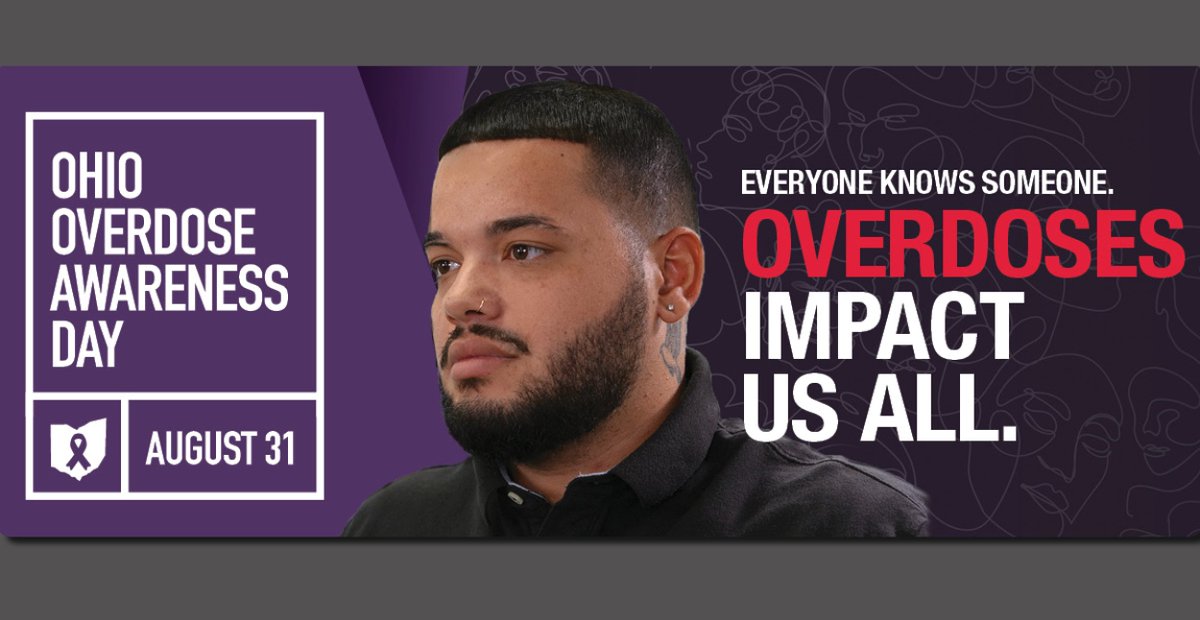 OHIO OVERDOSE AWARENESS DAY

AUGUST 31

EVERYONE KNOWS SOMEONE.

OVERDOSES IMPACT US ALL.